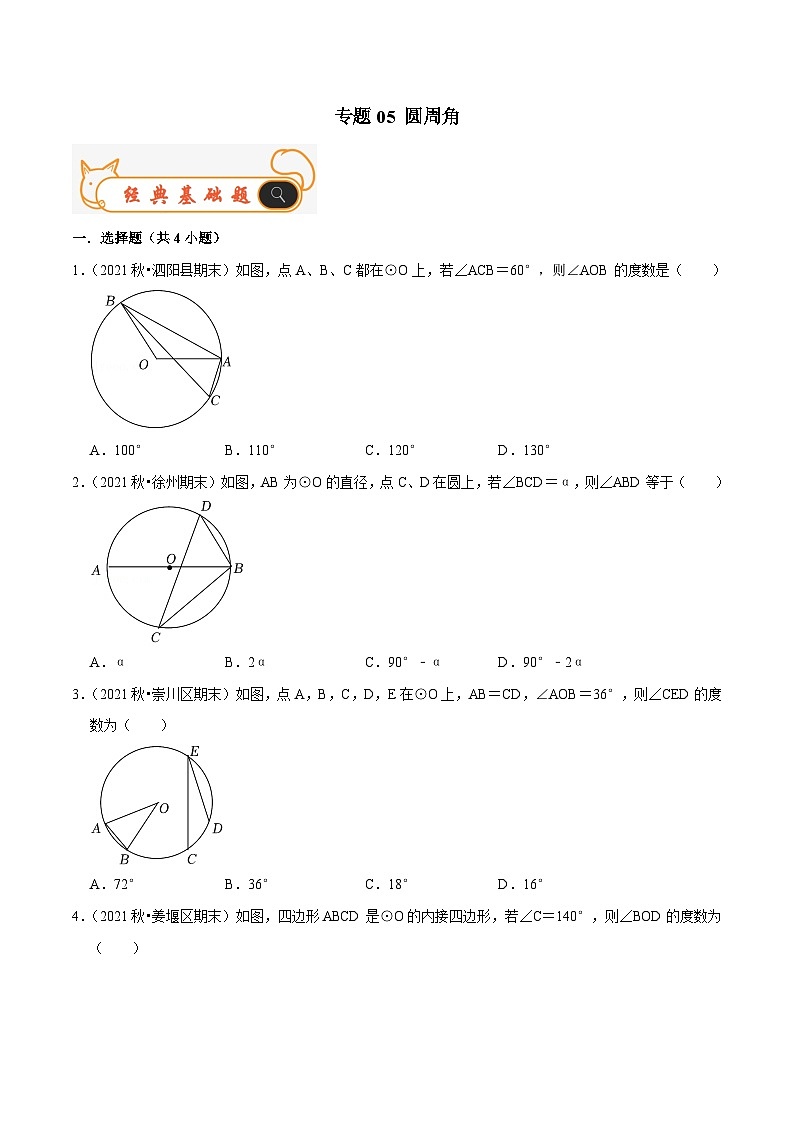 专题 05 圆周角

经典基础题

一．选择题（共 4 小题）

1．（2021 秋•泗阳县期末）如图，点 A、B、C 都在⊙O 上，若∠ACB＝60°，则∠AOB 的度数是（　　）

B
O
A
C

A．100°　　B．110°　　C．120°　　D．130°

2．（2021 秋•徐州期末）如图，AB 为⊙O 的直径，点 C、D 在圆上，若∠BCD＝α，则∠ABD 等于（　　）

D
A
O
B
C

A．α　　B．2α　　C．90°﹣α　　D．90°﹣2α

3．（2021 秋•崇川区期末）如图，点 A，B，C，D，E 在⊙O 上，AB＝CD，∠AOB＝36°，则∠CED 的度数为（　　）

E
O
A
D
B
C

A．72°　　B．36°　　C．18°　　D．16°

4．（2021 秋•姜堰区期末）如图，四边形 ABCD 是⊙O 的内接四边形，若∠C＝140°，则∠BOD 的度数为（　　）